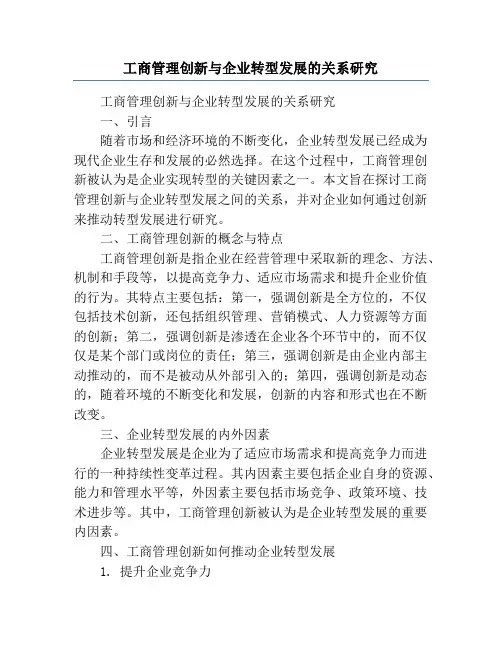 工商管理创新与企业转型发展的关系研究

工商管理创新与企业转型发展的关系研究

一、引言

随着市场和经济环境的不断变化，企业转型发展已经成为现代企业生存和发展的必然选择。在这个过程中，工商管理创新被认为是企业实现转型的关键因素之一。本文旨在探讨工商管理创新与企业转型发展之间的关系，并对企业如何通过创新来推动转型发展进行研究。

二、工商管理创新的概念与特点

工商管理创新是指企业在经营管理中采取新的理念、方法、机制和手段等，以提高竞争力、适应市场需求和提升企业价值的行为。其特点主要包括：第一，强调创新是全方位的，不仅包括技术创新，还包括组织管理、营销模式、人力资源等方面的创新；第二，强调创新是渗透在企业各个环节中的，而不仅仅是某个部门或岗位的责任；第三，强调创新是由企业内部主动推动的，而不是被动从外部引入的；第四，强调创新是动态的，随着环境的不断变化和发展，创新的内容和形式也在不断改变。

三、企业转型发展的内外因素

企业转型发展是企业为了适应市场需求和提高竞争力而进行的一种持续性变革过程。其内因素主要包括企业自身的资源、能力和管理水平等，外因素主要包括市场竞争、政策环境、技术进步等。其中，工商管理创新被认为是企业转型发展的重要内因素。

四、工商管理创新如何推动企业转型发展

1. 提升企业竞争力